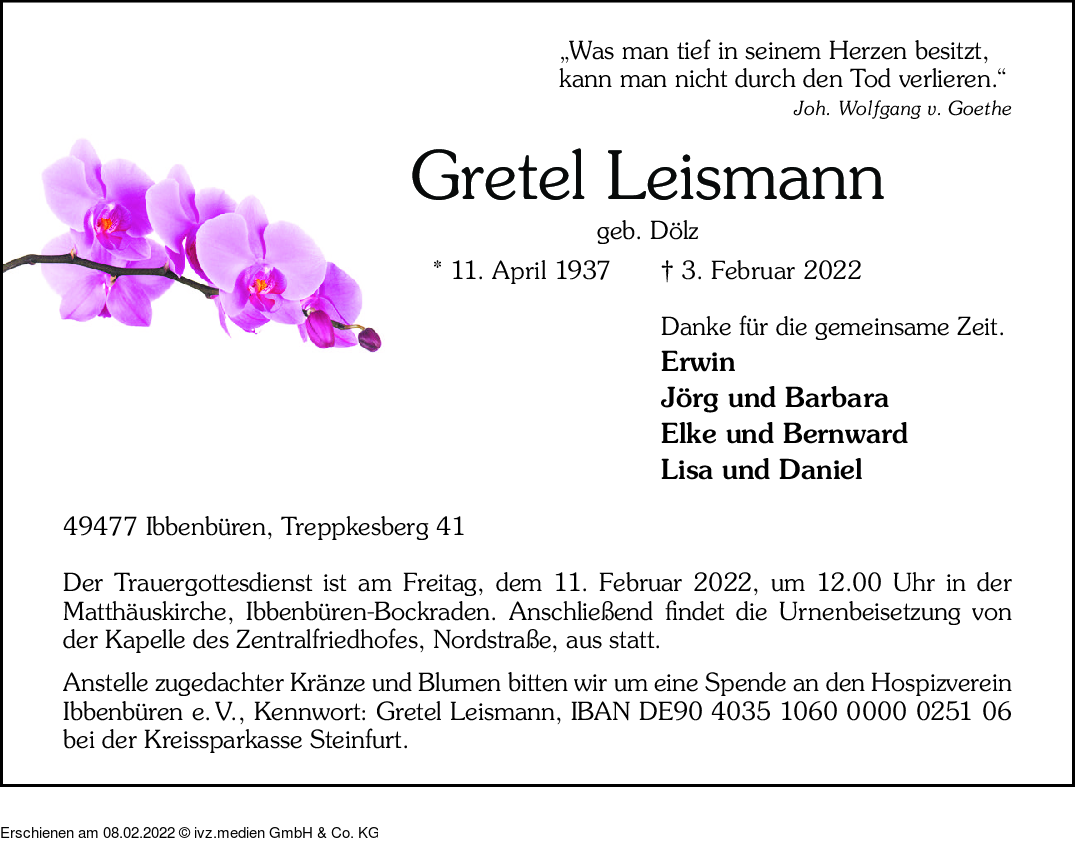 „Was man tief in seinem Herzen besitzt, kann man nicht durch den Tod verlieren.“
Joh. Wolfgang v. Goethe

Gretel Leismann

geb. Dölz

* 11. April 1937 † 3. Februar 2022

Danke für die gemeinsame Zeit.
Erwin
Jörg und Barbara
Elke und Bernward
Lisa und Daniel

49477 Ibbenbüren, Treppkesberg 41

Der Trauergottesdienst ist am Freitag, dem 11. Februar 2022, um 12.00 Uhr in der Matthäuskirche, Ibbenbüren-Bockraden. Anschließend findet die Urnenbeisetzung von der Kapelle des Zentralfriedhofes, Nordstraße, aus statt.

Anstelle zugedachter Kränze und Blumen bitten wir um eine Spende an den Hospizverein Ibbenbüren e. V., Kennwort: Gretel Leismann, IBAN DE90 4035 1060 0000 0251 06 bei der Kreissparkasse Steinfurt.

Erschienen am 08.02.2022 © ivz.medien GmbH & Co. KG